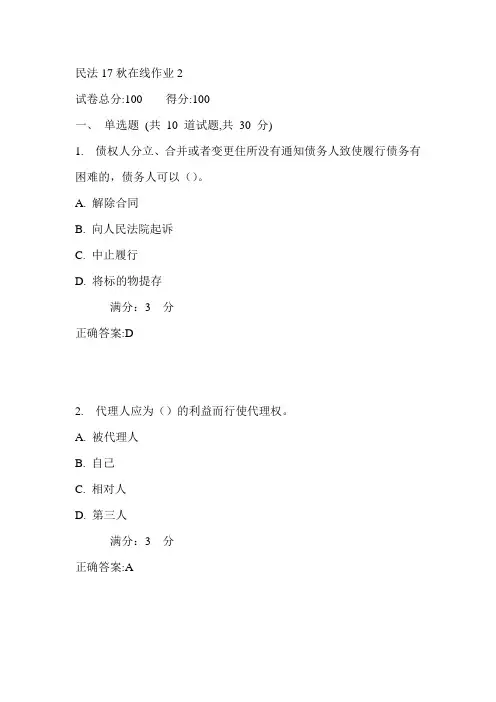 民法 17 秋在线作业 2

试卷总分:100　　得分:100

一、 单选题 (共 10 道试题,共 30 分)

1. 债权人分立、合并或者变更住所没有通知债务人致使履行债务有困难的，债务人可以（）。

A. 解除合同

B. 向人民法院起诉

C. 中止履行

D. 将标的物提存

满分：3 分

正确答案:D

2. 代理人应为（）的利益而行使代理权。

A. 被代理人

B. 自己

C. 相对人

D. 第三人

满分：3 分

正确答案:A